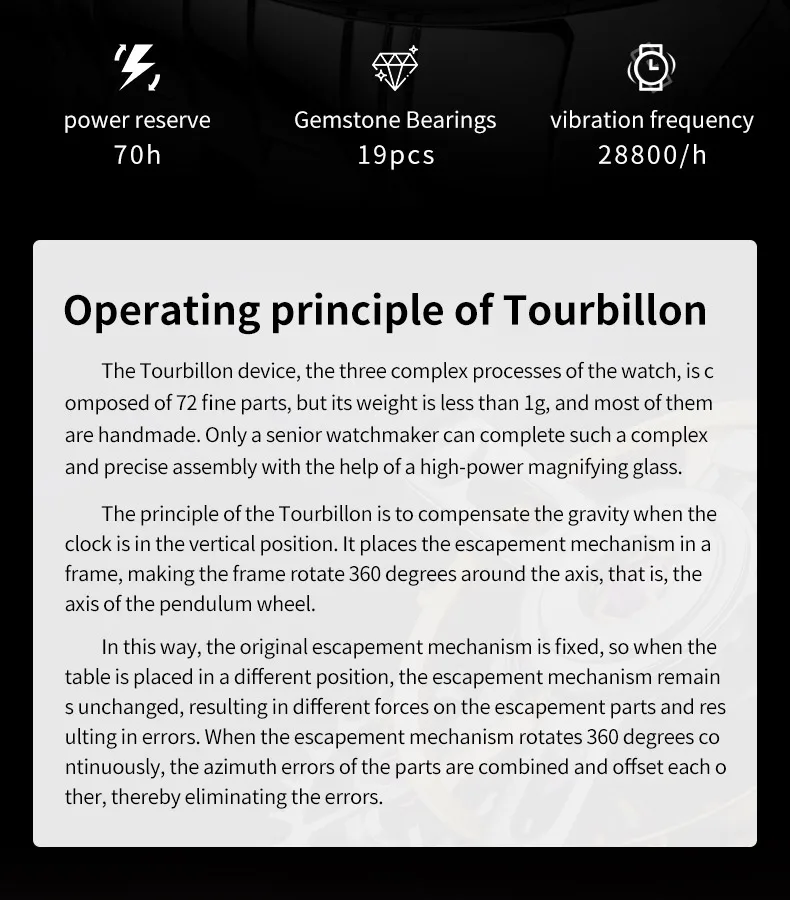 power reserve
70h

Gemstone Bearings
19pcs

vibration frequency
28800/h

Operating principle of Tourbillon

The Tourbillon device, the three complex processes of the watch, is c omposed of 72 fine parts, but its weight is less than 1g, and most of them are handmade. Only a senior watchmaker can complete such a complex and precise assembly with the help of a high-power magnifying glass.

The principle of the Tourbillon is to compensate the gravity when the clock is in the vertical position. It places the escapement mechanism in a frame, making the frame rotate 360 degrees around the axis, that is, the axis of the pendulum wheel.

In this way, the original escapement mechanism is fixed, so when the table is placed in a different position, the escapement mechanism remain s unchanged, resulting in different forces on the escapement parts and res ulting in errors. When the escapement mechanism rotates 360 degrees co ntinuously, the azimuth errors of the parts are combined and offset each o ther, thereby eliminating the errors.